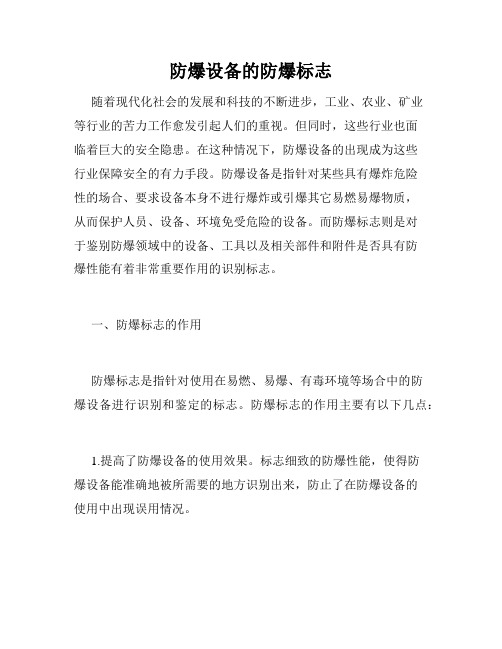 防爆设备的防爆标志

随着现代化社会的发展和科技的不断进步，工业、农业、矿业等行业的苦力工作愈发引起人们的重视。但同时，这些行业也面临着巨大的安全隐患。在这种情况下，防爆设备的出现成为这些行业保障安全的有力手段。防爆设备是指针对某些具有爆炸危险性的场合、要求设备本身不进行爆炸或引爆其它易燃易爆物质，从而保护人员、设备、环境免受危险的设备。而防爆标志则是对于鉴别防爆领域中的设备、工具以及相关部件和附件是否具有防爆性能有着非常重要作用的识别标志。

一、防爆标志的作用

防爆标志是指针对使用在易燃、易爆、有毒环境等场合中的防爆设备进行识别和鉴定的标志。防爆标志的作用主要有以下几点：

1.提高了防爆设备的使用效果。标志细致的防爆性能，使得防爆设备能准确地被所需要的地方识别出来，防止了在防爆设备的使用中出现误用情况。